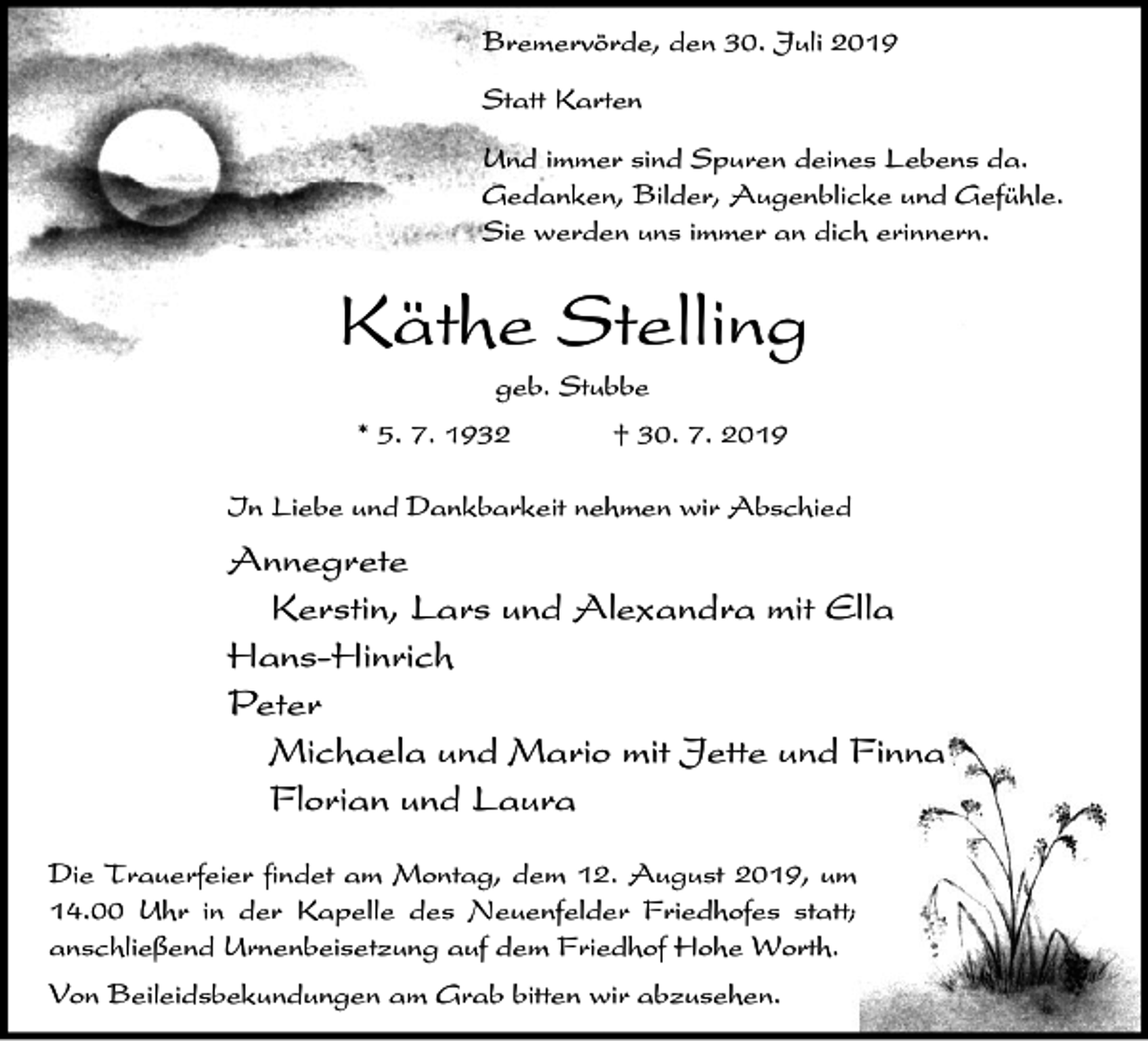 Bremervörde, den 30. Juli 2019

Statt Karten

Und immer sind Spuren deines Lebens da.
Gedanken, Bilder, Augenblicke und Gefühle.
Sie werden uns immer an dich erinnern.

Käthe Stelling

geb. Stubbe

* 5. 7. 1932 † 30. 7. 2019

In Liebe und Dankbarkeit nehmen wir Abschied

Annegrete
Kerstin, Lars und Alexandra mit Ella
Hans-Hinrich
Peter
Michaela und Mario mit Jette und Finna
Florian und Laura

Die Trauerfeier findet am Montag, dem 12. August 2019, um 14.00 Uhr in der Kapelle des Neuenfelder Friedhofes statt; anschließend Urnenbeisetzung auf dem Friedhof Hohe Worth.

Von Beileidsbekundungen am Grab bitten wir abzusehen.